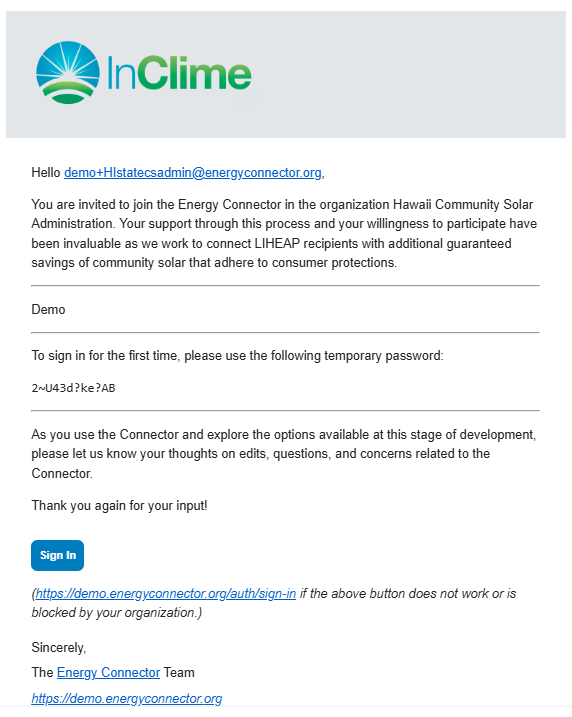 InClime

Hello demo+HIstatecsadmin@energyconnector.org,

You are invited to join the Energy Connector in the organization Hawaii Community Solar Administration. Your support through this process and your willingness to participate have been invaluable as we work to connect LIHEAP recipients with additional guaranteed savings of community solar that adhere to consumer protections.

Demo

To sign in for the first time, please use the following temporary password:

2~U43d?ke?AB

As you use the Connector and explore the options available at this stage of development, please let us know your thoughts on edits, questions, and concerns related to the Connector.

Thank you again for your input!

Sign In

(https://demo.energyconnector.org/auth/sign-in if the above button does not work or is blocked by your organization.)

Sincerely,

The Energy Connector Team

https://demo.energyconnector.org